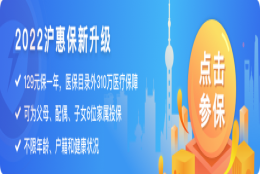 2022沪惠保新升级

✓ 129元保一年，医保目录外310万医疗保障

✓ 可为父母、配偶、子女6位家属投保

✓ 不限年龄、户籍和健康状况

点击参保